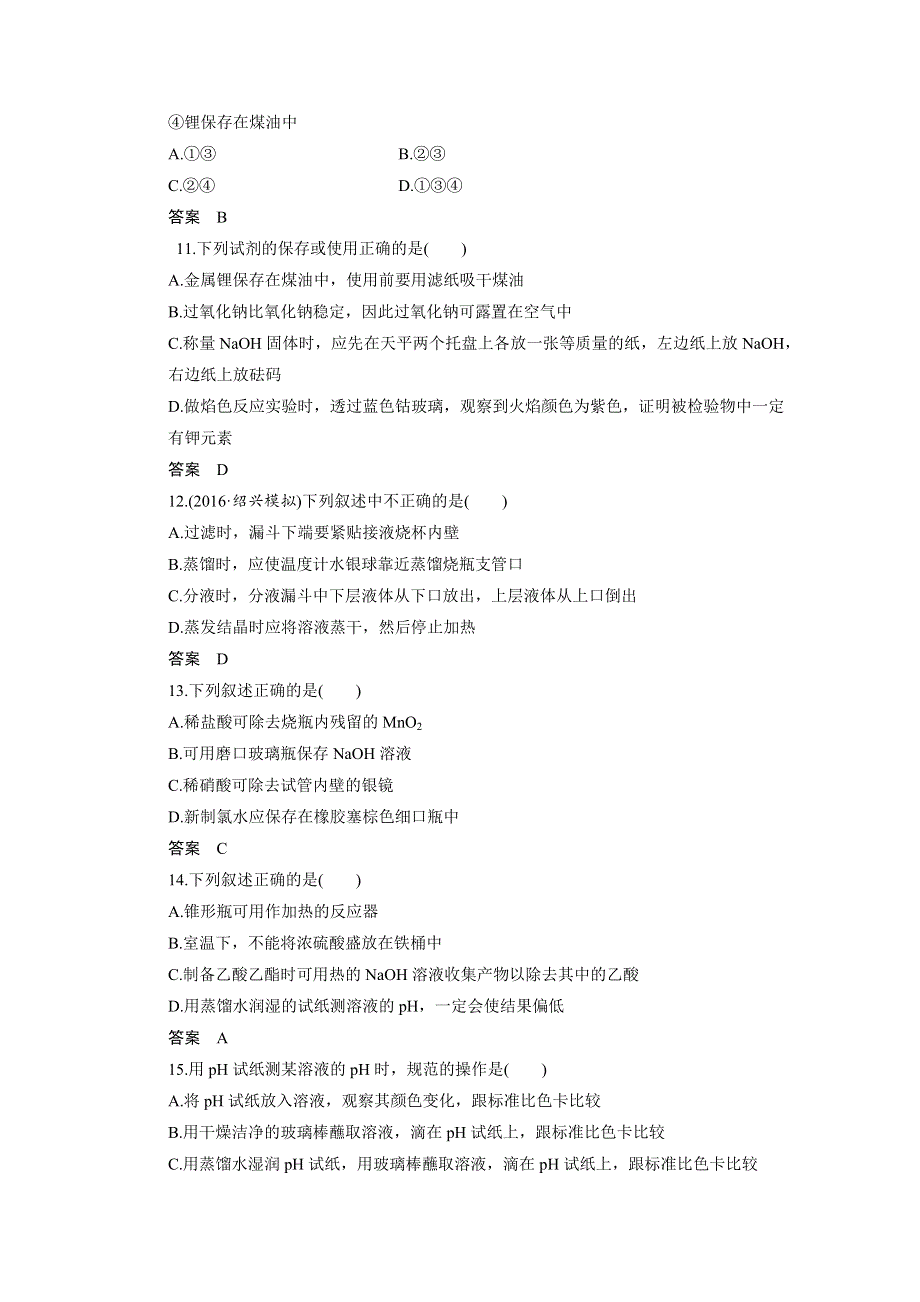 ④锂保存在煤油中

A.①③　　B.②③

C.②④　　D.①③④

答案　B

11.下列试剂的保存或使用正确的是(　　)

A.金属锂保存在煤油中，使用前要用滤纸吸干煤油

B.过氧化钠比氧化钠稳定，因此过氧化钠可露置在空气中

C.称量 NaOH 固体时，应先在天平两个托盘上各放一张等质量的纸，左边纸上放 NaOH，右边纸上放砝码

D.做焰色反应实验时，透过蓝色钴玻璃，观察到火焰颜色为紫色，证明被检验物中一定有钾元素

答案　D

12.(2016·绍兴模拟)下列叙述中不正确的是(　　)

A.过滤时，漏斗下端要紧贴接液烧杯内壁

B.蒸馏时，应使温度计水银球靠近蒸馏烧瓶支管口

C.分液时，分液漏斗中下层液体从下口放出，上层液体从上口倒出

D.蒸发结晶时应将溶液蒸干，然后停止加热

答案　D

13.下列叙述正确的是(　　)

A.稀盐酸可除去烧瓶内残留的 $MnO_2$

B.可用磨口玻璃瓶保存 NaOH 溶液

C.稀硝酸可除去试管内壁的银镜

D.新制氯水应保存在橡胶塞棕色细口瓶中

答案　C

14.下列叙述正确的是(　　)

A.锥形瓶可用作加热的反应器

B.室温下，不能将浓硫酸盛放在铁桶中

C.制备乙酸乙酯时可用热的 NaOH 溶液收集产物以除去其中的乙酸

D.用蒸馏水润湿的试纸测溶液的 pH，一定会使结果偏低

答案　A

15.用 pH 试纸测某溶液的 pH 时，规范的操作是(　　)

A.将 pH 试纸放入溶液，观察其颜色变化，跟标准比色卡比较

B.用干燥洁净的玻璃棒蘸取溶液，滴在 pH 试纸上，跟标准比色卡比较

C.用蒸馏水湿润 pH 试纸，用玻璃棒蘸取溶液，滴在 pH 试纸上，跟标准比色卡比较